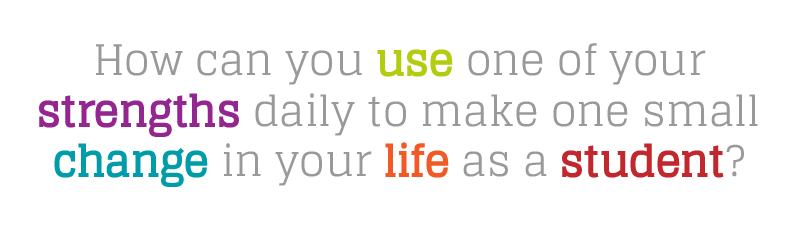 How can you use one of your strengths daily to make one small change in your life as a student?